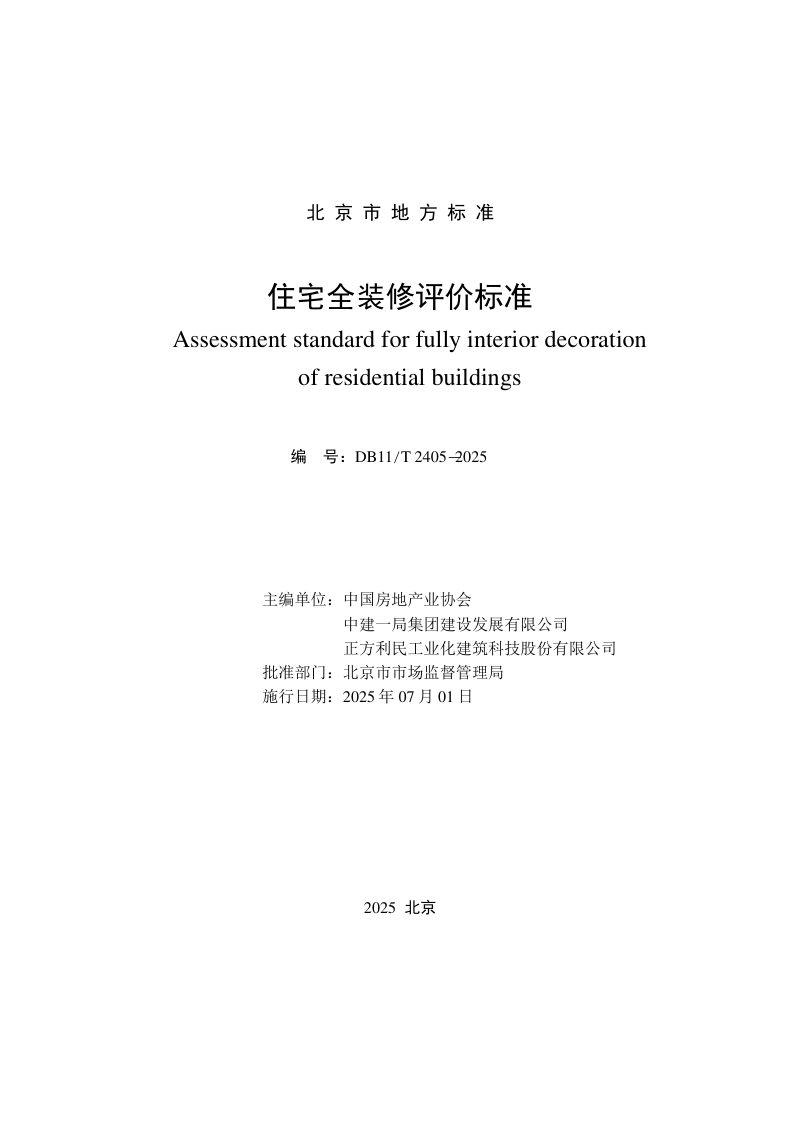 北京市地方标准

住宅全装修评价标准

Assessment standard for fully interior decoration of residential buildings

编 号：DB11/T 2405–2025

主编单位：中国房地产业协会
中建一局集团建设发展有限公司
正方利民工业化建筑科技股份有限公司
批准部门：北京市市场监督管理局
施行日期：2025年07月01日

2025 北京